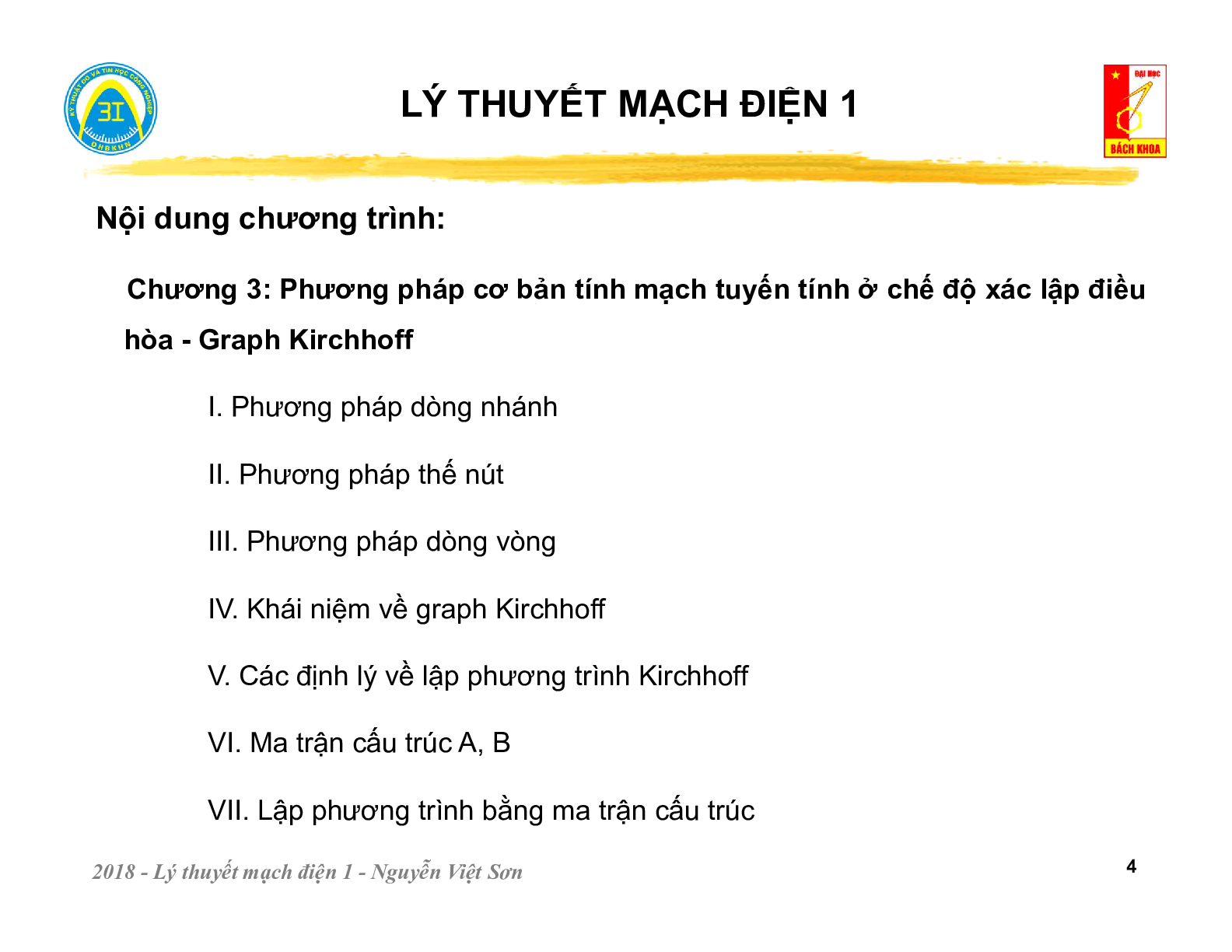 KỸ THUẬT ĐO VÀ TIN HỌC CÔNG NGHIỆP
3I
ĐHBKHN

LÝ THUYẾT MẠCH ĐIỆN 1

ĐẠI HỌC
BÁCH KHOA

Nội dung chương trình:

Chương 3: Phương pháp cơ bản tính mạch tuyến tính ở chế độ xác lập điều hòa - Graph Kirchhoff

I. Phương pháp dòng nhánh

II. Phương pháp thế nút

III. Phương pháp dòng vòng

IV. Khái niệm về graph Kirchhoff

V. Các định lý về lập phương trình Kirchhoff

VI. Ma trận cấu trúc A, B

VII. Lập phương trình bằng ma trận cấu trúc

2018 - Lý thuyết mạch điện 1 - Nguyễn Việt Sơn

4